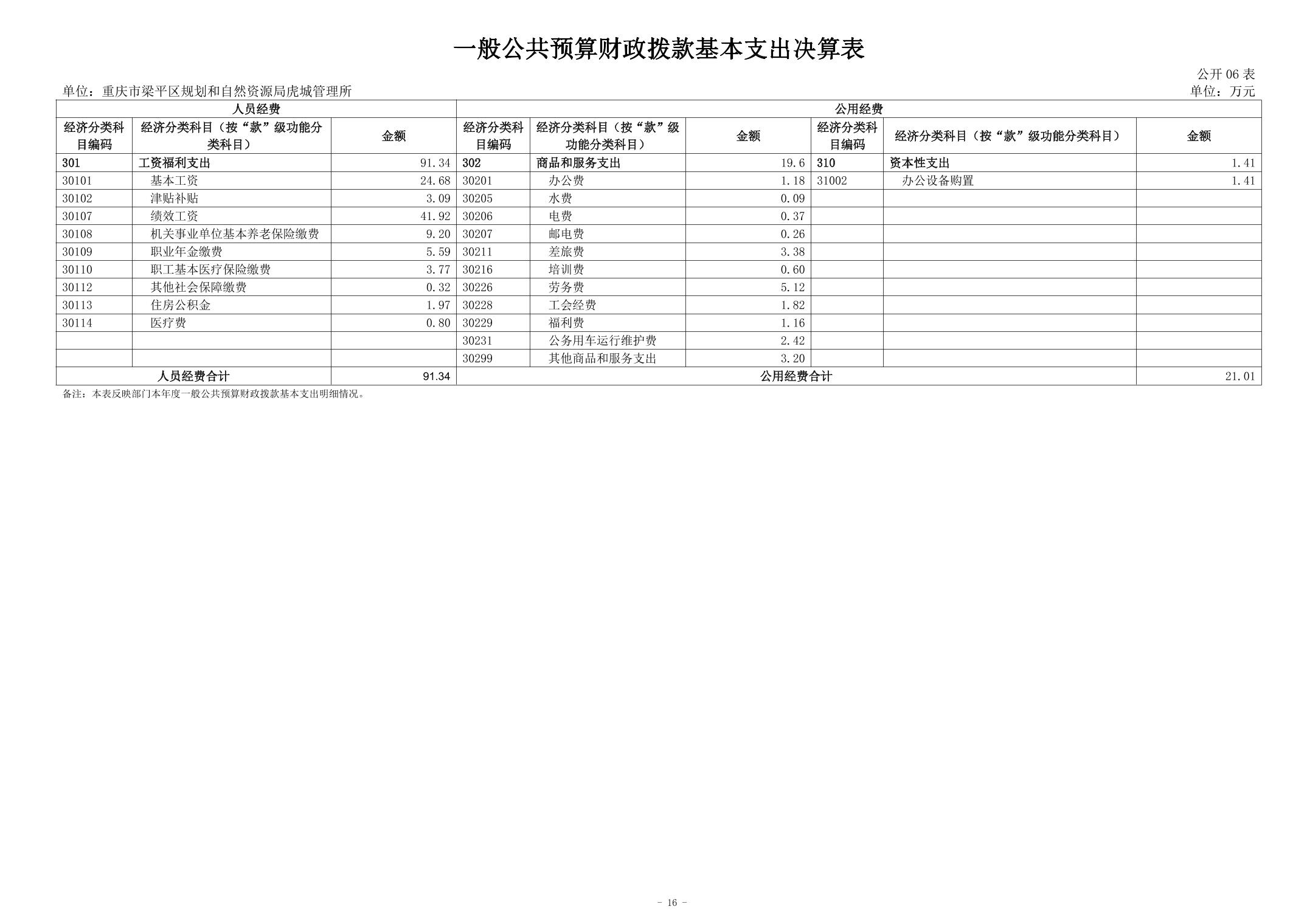 一般公共预算财政拨款基本支出决算表

公开 06 表

单位：重庆市梁平区规划和自然资源局虎城管理所

单位：万元

| 人员经费 | | | 公用经费 | | | | | |
|---|---|---|---|---|---|---|---|---|
| 经济分类科目编码 | 经济分类科目（按“款”级功能分类科目） | 金额 | 经济分类科目编码 | 经济分类科目（按“款”级功能分类科目） | 金额 | 经济分类科目编码 | 经济分类科目（按“款”级功能分类科目） | 金额 |
| 301 | 工资福利支出 | 91.34 | 302 | 商品和服务支出 | 19.6 | 310 | 资本性支出 | 1.41 |
| 30101 | 基本工资 | 24.68 | 30201 | 办公费 | 1.18 | 31002 | 办公设备购置 | 1.41 |
| 30102 | 津贴补贴 | 3.09 | 30205 | 水费 | 0.09 | | | |
| 30107 | 绩效工资 | 41.92 | 30206 | 电费 | 0.37 | | | |
| 30108 | 机关事业单位基本养老保险缴费 | 9.20 | 30207 | 邮电费 | 0.26 | | | |
| 30109 | 职业年金缴费 | 5.59 | 30211 | 差旅费 | 3.38 | | | |
| 30110 | 职工基本医疗保险缴费 | 3.77 | 30216 | 培训费 | 0.60 | | | |
| 30112 | 其他社会保障缴费 | 0.32 | 30226 | 劳务费 | 5.12 | | | |
| 30113 | 住房公积金 | 1.97 | 30228 | 工会经费 | 1.82 | | | |
| 30114 | 医疗费 | 0.80 | 30229 | 福利费 | 1.16 | | | |
| | | | 30231 | 公务用车运行维护费 | 2.42 | | | |
| | | | 30299 | 其他商品和服务支出 | 3.20 | | | |
| 人员经费合计 | | 91.34 | 公用经费合计 | | | | | 21.01 |

备注：本表反映部门本年度一般公共预算财政拨款基本支出明细情况。

- 16 -